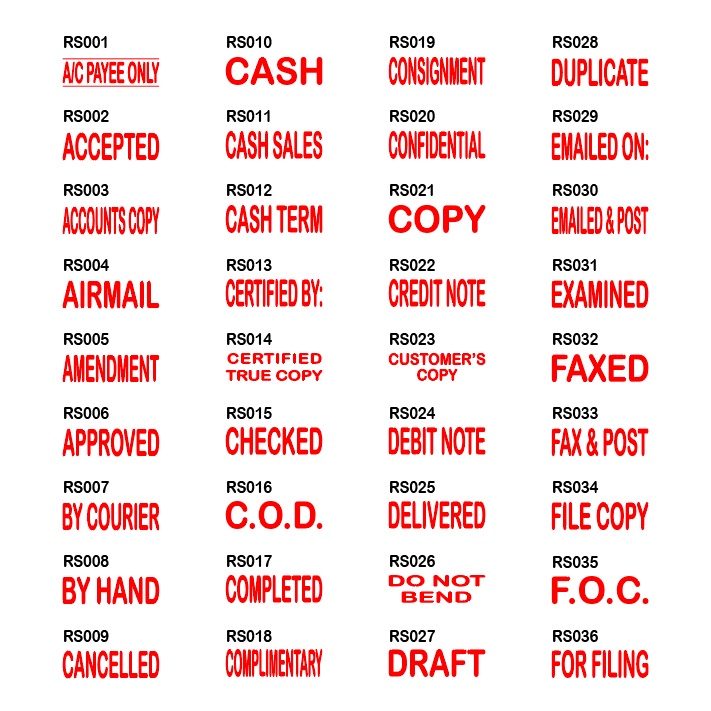 RS001
A/C PAYEE ONLY

RS002
ACCEPTED

RS003
ACCOUNTS COPY

RS004
AIRMAIL

RS005
AMENDMENT

RS006
APPROVED

RS007
BY COURIER

RS008
BY HAND

RS009
CANCELLED

RS010
CASH

RS011
CASH SALES

RS012
CASH TERM

RS013
CERTIFIED BY:

RS014
CERTIFIED
TRUE COPY

RS015
CHECKED

RS016
C.O.D.

RS017
COMPLETED

RS018
COMPLIMENTARY

RS019
CONSIGNMENT

RS020
CONFIDENTIAL

RS021
COPY

RS022
CREDIT NOTE

RS023
CUSTOMER'S
COPY

RS024
DEBIT NOTE

RS025
DELIVERED

RS026
DO NOT
BEND

RS027
DRAFT

RS028
DUPLICATE

RS029
EMAILED ON:

RS030
EMAILED & POST

RS031
EXAMINED

RS032
FAXED

RS033
FAX & POST

RS034
FILE COPY

RS035
F.O.C.

RS036
FOR FILING